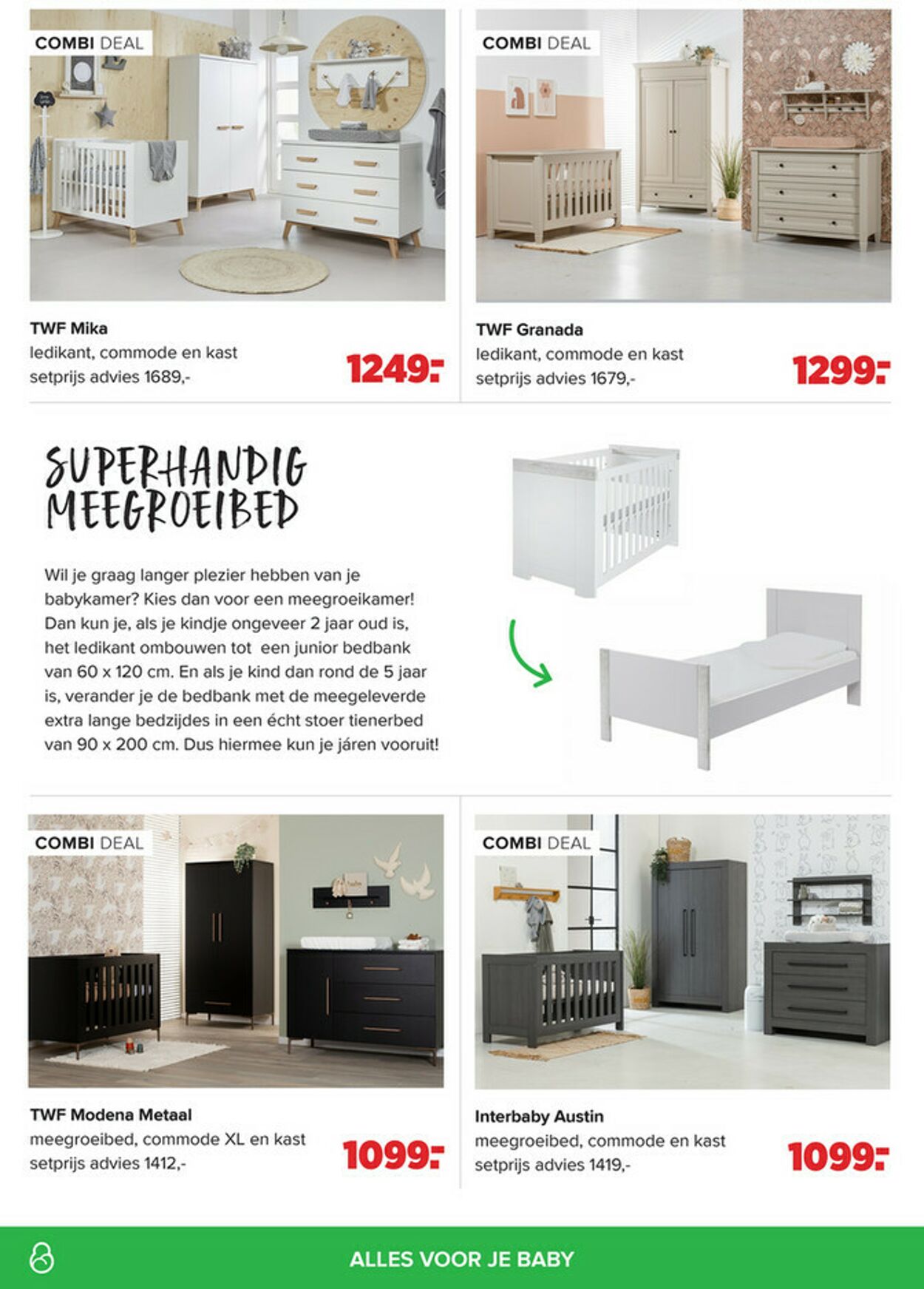 COMBI DEAL

TWF Mika
ledikant, commode en kast
setprijs advies 1689,-

1249:-

COMBI DEAL

TWF Granada
ledikant, commode en kast
setprijs advies 1679,-

1299:-

SUPERHANDIG MEEGROEIBED

Wil je graag langer plezier hebben van je babykamer? Kies dan voor een meegroeikamer! Dan kun je, als je kindje ongeveer 2 jaar oud is, het ledikant ombouwen tot een junior bedbank van 60 x 120 cm. En als je kind dan rond de 5 jaar is, verander je de bedbank met de meegeleverde extra lange bedzijdes in een écht stoer tienerbed van 90 x 200 cm. Dus hiermee kun je járen vooruit!

COMBI DEAL

TWF Modena Metaal
meegroeibed, commode XL en kast
setprijs advies 1412,-

1099:-

COMBI DEAL

Interbaby Austin
meegroeibed, commode en kast
setprijs advies 1419,-

1099:-

ALLES VOOR JE BABY